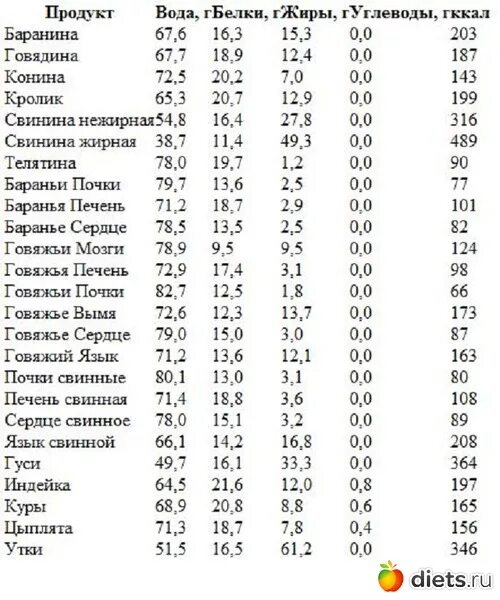 | Продукт | Вода, г | Белки, г | Жиры, г | Углеводы, г | ккал |
|---|---|---|---|---|---|
| Баранина | 67,6 | 16,3 | 15,3 | 0,0 | 203 |
| Говядина | 67,7 | 18,9 | 12,4 | 0,0 | 187 |
| Конина | 72,5 | 20,2 | 7,0 | 0,0 | 143 |
| Кролик | 65,3 | 20,7 | 12,9 | 0,0 | 199 |
| Свинина нежирная | 54,8 | 16,4 | 27,8 | 0,0 | 316 |
| Свинина жирная | 38,7 | 11,4 | 49,3 | 0,0 | 489 |
| Телятина | 78,0 | 19,7 | 1,2 | 0,0 | 90 |
| Бараньи Почки | 79,7 | 13,6 | 2,5 | 0,0 | 77 |
| Баранья Печень | 71,2 | 18,7 | 2,9 | 0,0 | 101 |
| Баранье Сердце | 78,5 | 13,5 | 2,5 | 0,0 | 82 |
| Говяжьи Мозги | 78,9 | 9,5 | 9,5 | 0,0 | 124 |
| Говяжья Печень | 72,9 | 17,4 | 3,1 | 0,0 | 98 |
| Говяжьи Почки | 82,7 | 12,5 | 1,8 | 0,0 | 66 |
| Говяжье Вымя | 72,6 | 12,3 | 13,7 | 0,0 | 173 |
| Говяжье Сердце | 79,0 | 15,0 | 3,0 | 0,0 | 87 |
| Говяжий Язык | 71,2 | 13,6 | 12,1 | 0,0 | 163 |
| Почки свинные | 80,1 | 13,0 | 3,1 | 0,0 | 80 |
| Печень свинная | 71,4 | 18,8 | 3,6 | 0,0 | 108 |
| Сердце свинное | 78,0 | 15,1 | 3,2 | 0,0 | 89 |
| Язык свинной | 66,1 | 14,2 | 16,8 | 0,0 | 208 |
| Гуси | 49,7 | 16,1 | 33,3 | 0,0 | 364 |
| Индейка | 64,5 | 21,6 | 12,0 | 0,8 | 197 |
| Куры | 68,9 | 20,8 | 8,8 | 0,6 | 165 |
| Цыплята | 71,3 | 18,7 | 7,8 | 0,4 | 156 |
| Утки | 51,5 | 16,5 | 61,2 | 0,0 | 346 |

diets.ru